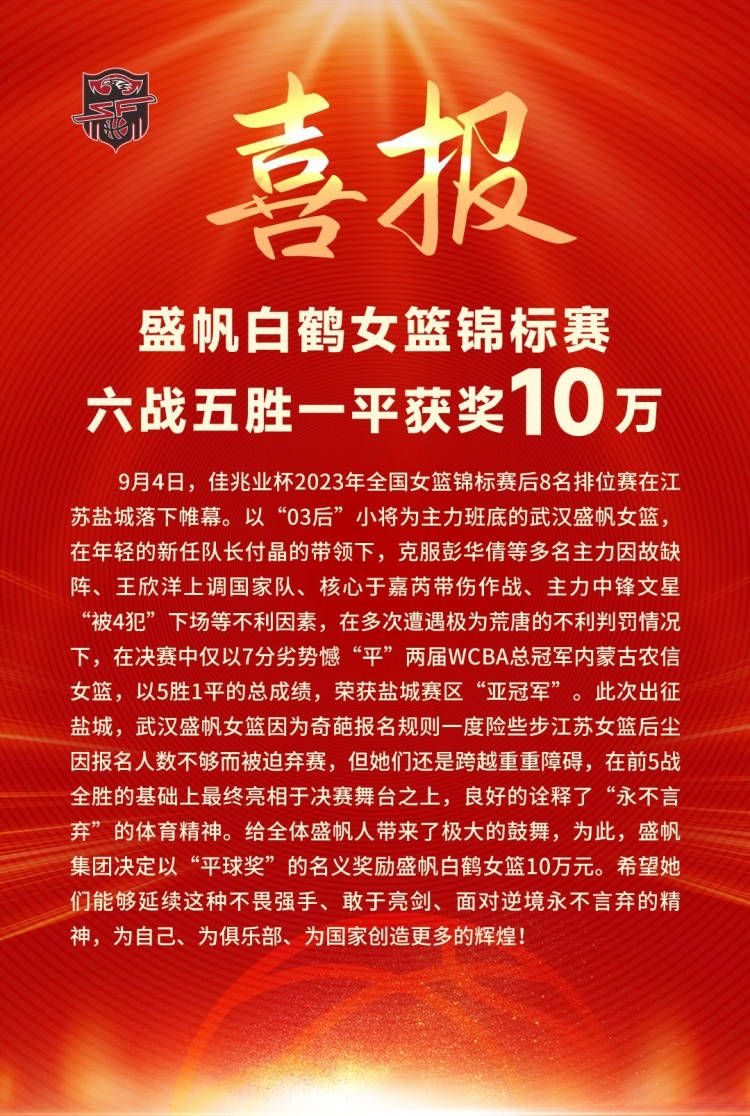 喜报

盛帆白鹤女篮锦标赛
六战五胜一平获奖10万

9月4日，佳兆业杯2023年全国女篮锦标赛后8名排位赛在江苏盐城落下帷幕。以“03后”小将为主力班底的武汉盛帆女篮，在年轻的新任队长付晶的带领下，克服彭华倩等多名主力因故缺阵、王欣洋上调国家队、核心于嘉芮带伤作战、主力中锋文星“被4犯”下场等不利因素，在多次遭遇极为荒唐的不利判罚情况下，在决赛中仅以7分劣势憾“平”两届WCBA总冠军内蒙古农信女篮，以5胜1平的总成绩，荣获盐城赛区“亚冠军”。此次出征盐城，武汉盛帆女篮因为奇葩报名规则一度险些步江苏女篮后尘因报名人数不够而被迫弃赛，但她们还是跨越重重障碍，在前5战全胜的基础上最终亮相于决赛舞台之上，良好的诠释了“永不言弃”的体育精神。给全体盛帆人带来了极大的鼓舞，为此，盛帆集团决定以“平球奖”的名义奖励盛帆白鹤女篮10万元。希望她们能够延续这种不畏强手、敢于亮剑、面对逆境永不言弃的精神，为自己、为俱乐部、为国家创造更多的辉煌！